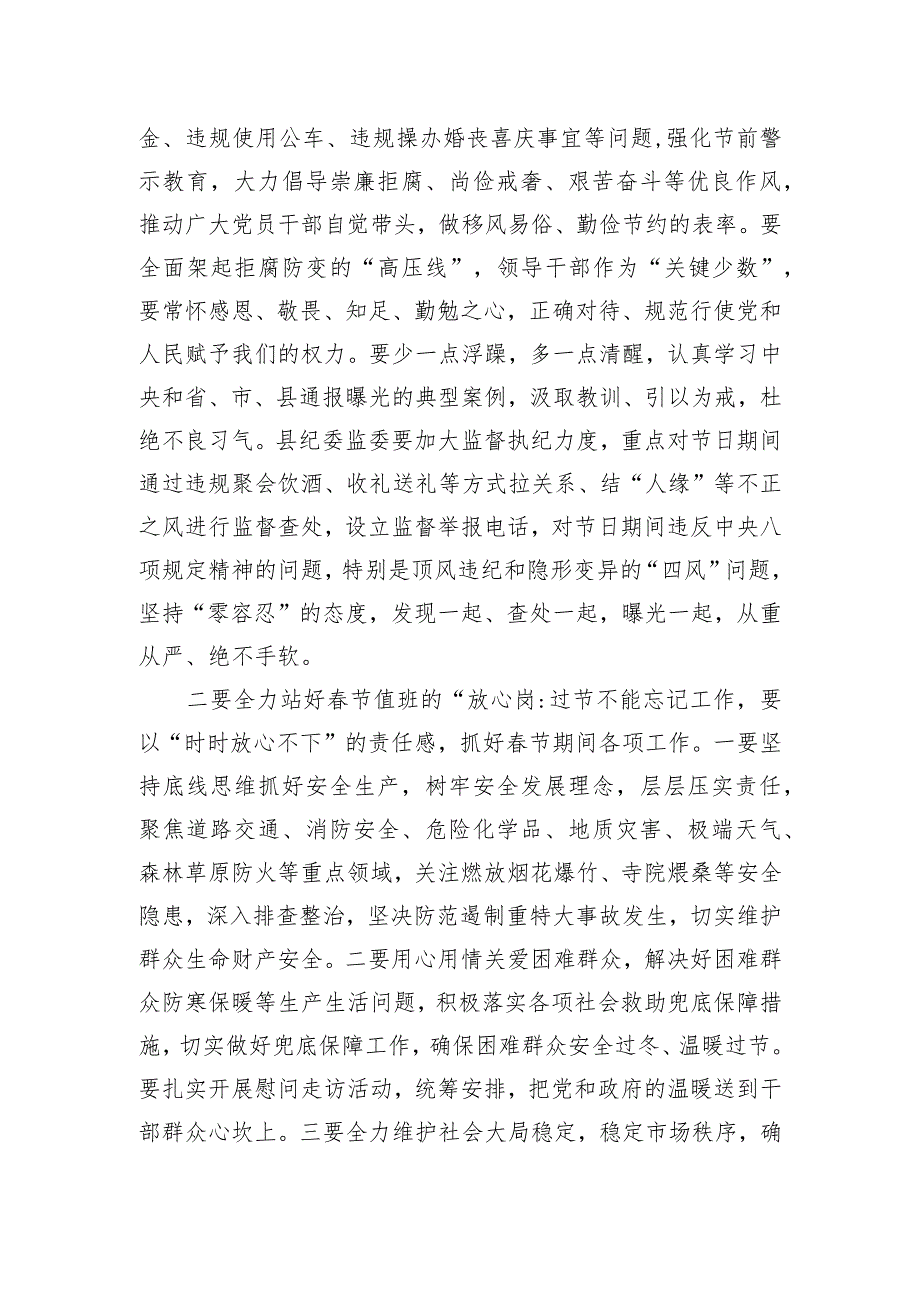 金、违规使用公车、违规操办婚丧喜庆事宜等问题,强化节前警示教育，大力倡导崇廉拒腐、尚俭戒奢、艰苦奋斗等优良作风，推动广大党员干部自觉带头，做移风易俗、勤俭节约的表率。要全面架起拒腐防变的“高压线”，领导干部作为“关键少数”，要常怀感恩、敬畏、知足、勤勉之心，正确对待、规范行使党和人民赋予我们的权力。要少一点浮躁，多一点清醒，认真学习中央和省、市、县通报曝光的典型案例，汲取教训、引以为戒，杜绝不良习气。县纪委监委要加大监督执纪力度，重点对节日期间通过违规聚会饮酒、收礼送礼等方式拉关系、结“人缘”等不正之风进行监督查处，设立监督举报电话，对节日期间违反中央八项规定精神的问题，特别是顶风违纪和隐形变异的“四风”问题，坚持“零容忍”的态度，发现一起、查处一起，曝光一起，从重从严、绝不手软。

二要全力站好春节值班的“放心岗:过节不能忘记工作，要以“时时放心不下”的责任感，抓好春节期间各项工作。一要坚持底线思维抓好安全生产，树牢安全发展理念，层层压实责任，聚焦道路交通、消防安全、危险化学品、地质灾害、极端天气、森林草原防火等重点领域，关注燃放烟花爆竹、寺院煨桑等安全隐患，深入排查整治，坚决防范遏制重特大事故发生，切实维护群众生命财产安全。二要用心用情关爱困难群众，解决好困难群众防寒保暖等生产生活问题，积极落实各项社会救助兜底保障措施，切实做好兜底保障工作，确保困难群众安全过冬、温暖过节。要扎实开展慰问走访活动，统筹安排，把党和政府的温暖送到干部群众心坎上。三要全力维护社会大局稳定，稳定市场秩序，确